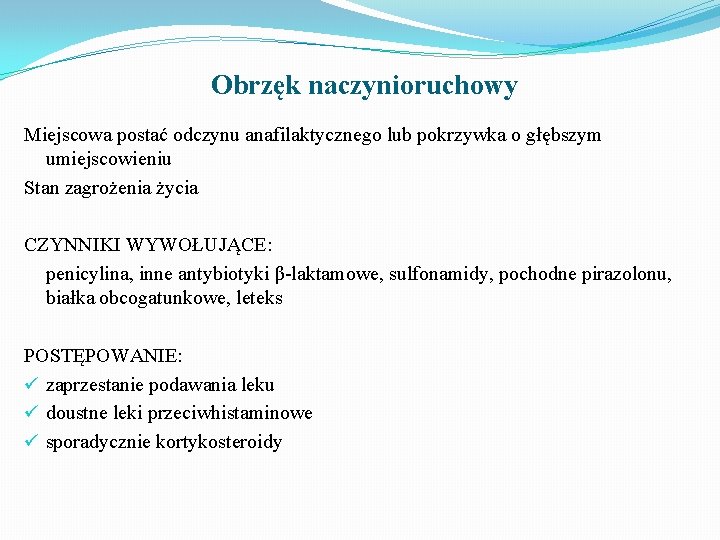 Obrzęk naczynioruchowy

Miejscowa postać odczynu anafilaktycznego lub pokrzywka o głębszym umiejscowieniu

Stan zagrożenia życia

CZYNNIKI WYWOŁUJĄCE:

penicylina, inne antybiotyki β-laktamowe, sulfonamidy, pochodne pirazolonu, białka obcogatunkowe, leteks

POSTĘPOWANIE:

✓ zaprzestanie podawania leku

✓ doustne leki przeciwhistaminowe

✓ sporadycznie kortykosteroidy